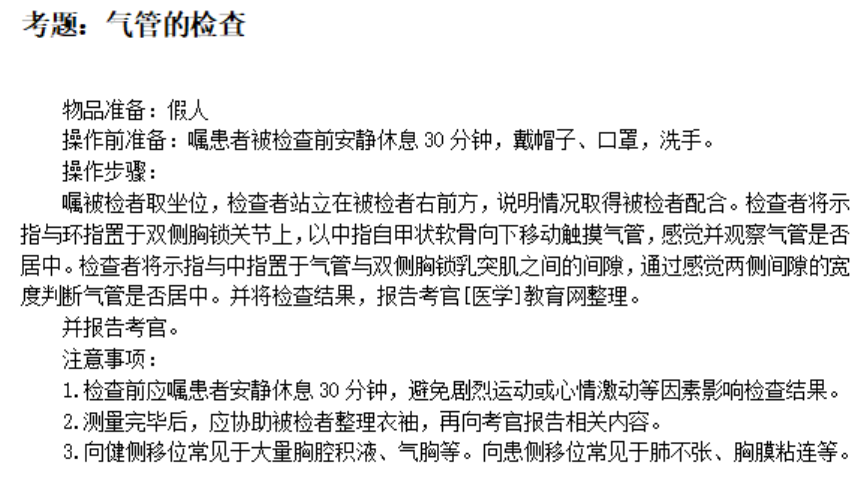 考题：气管的检查

物品准备：假人

操作前准备：嘱患者被检查前安静休息30分钟，戴帽子、口罩，洗手。

操作步骤：

嘱被检者取坐位，检查者站立在被检者右前方，说明情况取得被检者配合。检查者将示指与环指置于双侧胸锁关节上，以中指自甲状软骨向下移动触摸气管，感觉并观察气管是否居中。检查者将示指与中指置于气管与双侧胸锁乳突肌之间的间隙，通过感觉两侧间隙的宽度判断气管是否居中。并将检查结果，报告考官[医学]教育网整理。

并报告考官。

注意事项：

1.检查前应嘱患者安静休息30分钟，避免剧烈运动或心情激动等因素影响检查结果。

2.测量完毕后，应协助被检者整理衣袖，再向考官报告相关内容。

3.向健侧移位常见于大量胸腔积液、气胸等。向患侧移位常见于肺不张、胸膜粘连等。